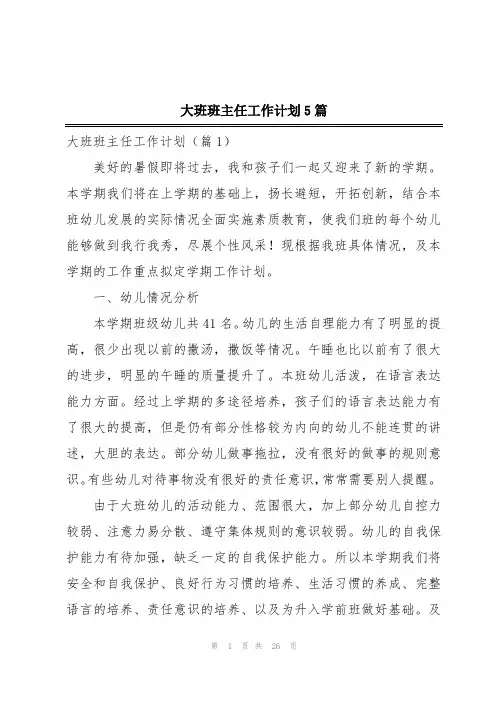 大班班主任工作计划5篇

大班班主任工作计划（篇1）

美好的暑假即将过去，我和孩子们一起又迎来了新的学期。本学期我们将在上学期的基础上，扬长避短，开拓创新，结合本班幼儿发展的实际情况全面实施素质教育，使我们班的每个幼儿能够做到我行我秀，尽展个性风采！现根据我班具体情况，及本学期的工作重点拟定学期工作计划。

一、幼儿情况分析

本学期班级幼儿共41名。幼儿的生活自理能力有了明显的提高，很少出现以前的撒汤，撒饭等情况。午睡也比以前有了很大的进步，明显的午睡的质量提升了。本班幼儿活泼，在语言表达能力方面。经过上学期的多途径培养，孩子们的语言表达能力有了很大的提高，但是仍有部分性格较为内向的幼儿不能连贯的讲述，大胆的表达。部分幼儿做事拖拉，没有很好的做事的规则意识。有些幼儿对待事物没有很好的责任意识，常常需要别人提醒。

由于大班幼儿的活动能力、范围很大，加上部分幼儿自控力较弱、注意力易分散、遵守集体规则的意识较弱。幼儿的自我保护能力有待加强，缺乏一定的自我保护能力。所以本学期我们将安全和自我保护、良好行为习惯的培养、生活习惯的养成、完整语言的培养、责任意识的培养、以及为升入学前班做好基础。及

第 1 页 共 26 页